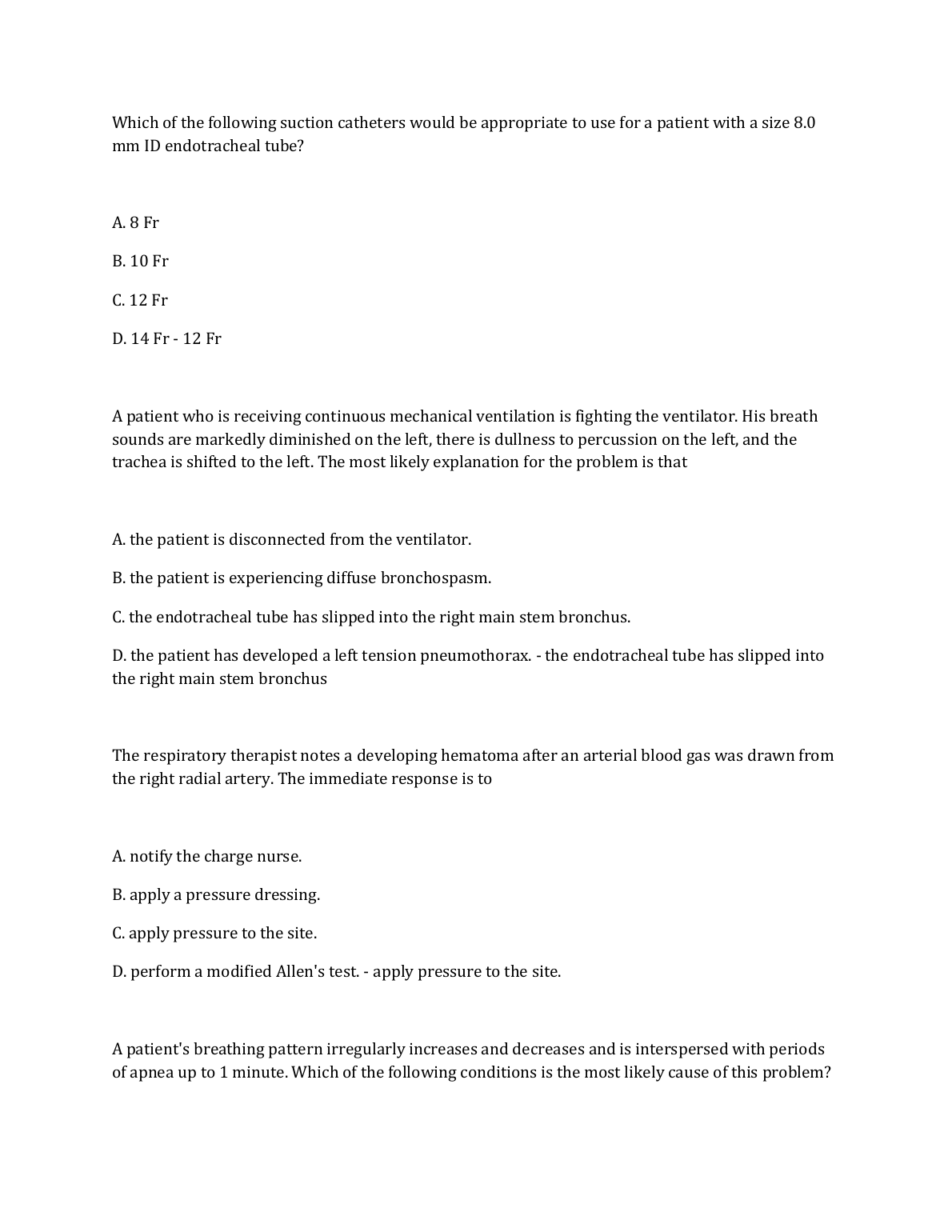 Which of the following suction catheters would be appropriate to use for a patient with a size 8.0 mm ID endotracheal tube?

A. 8 Fr

B. 10 Fr

C. 12 Fr

D. 14 Fr - 12 Fr

A patient who is receiving continuous mechanical ventilation is fighting the ventilator. His breath sounds are markedly diminished on the left, there is dullness to percussion on the left, and the trachea is shifted to the left. The most likely explanation for the problem is that

A. the patient is disconnected from the ventilator.

B. the patient is experiencing diffuse bronchospasm.

C. the endotracheal tube has slipped into the right main stem bronchus.

D. the patient has developed a left tension pneumothorax. - the endotracheal tube has slipped into the right main stem bronchus

The respiratory therapist notes a developing hematoma after an arterial blood gas was drawn from the right radial artery. The immediate response is to

A. notify the charge nurse.

B. apply a pressure dressing.

C. apply pressure to the site.

D. perform a modified Allen's test. - apply pressure to the site.

A patient's breathing pattern irregularly increases and decreases and is interspersed with periods of apnea up to 1 minute. Which of the following conditions is the most likely cause of this problem?